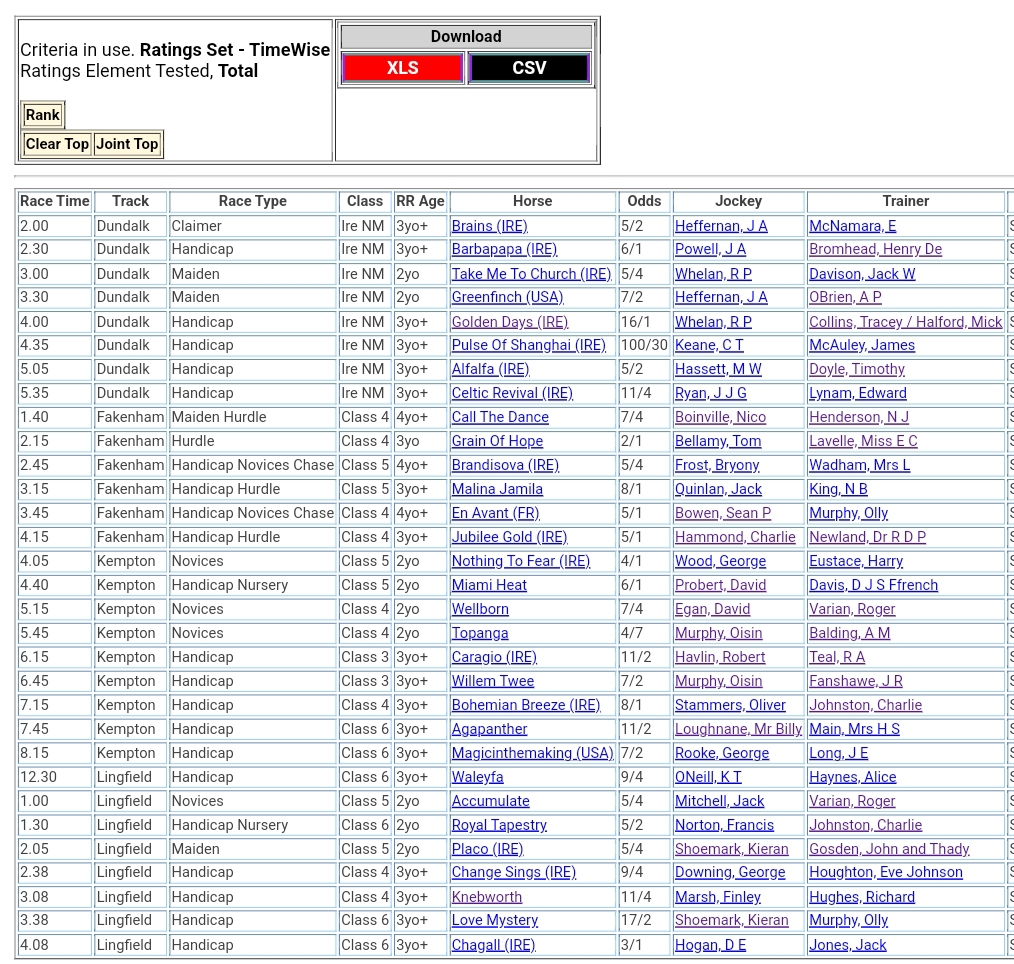 Criteria in use. **Ratings Set - TimeWise**
Ratings Element Tested, **Total**

Rank
Clear Top Joint Top

Download
XLS CSV

| Race Time | Track | Race Type | Class | RR Age | Horse | Odds | Jockey | Trainer |
|---|---|---|---|---|---|---|---|---|
| 2.00 | Dundalk | Claimer | Ire NM | 3yo+ | Brains (IRE) | 5/2 | Heffernan, J A | McNamara, E |
| 2.30 | Dundalk | Handicap | Ire NM | 3yo+ | Barbapapa (IRE) | 6/1 | Powell, J A | Bromhead, Henry De |
| 3.00 | Dundalk | Maiden | Ire NM | 2yo | Take Me To Church (IRE) | 5/4 | Whelan, R P | Davison, Jack W |
| 3.30 | Dundalk | Maiden | Ire NM | 2yo | Greenfinch (USA) | 7/2 | Heffernan, J A | OBrien, A P |
| 4.00 | Dundalk | Handicap | Ire NM | 3yo+ | Golden Days (IRE) | 16/1 | Whelan, R P | Collins, Tracey / Halford, Mick |
| 4.35 | Dundalk | Handicap | Ire NM | 3yo+ | Pulse Of Shanghai (IRE) | 100/30 | Keane, C T | McAuley, James |
| 5.05 | Dundalk | Handicap | Ire NM | 3yo+ | Alfalfa (IRE) | 5/2 | Hassett, M W | Doyle, Timothy |
| 5.35 | Dundalk | Handicap | Ire NM | 3yo+ | Celtic Revival (IRE) | 11/4 | Ryan, J J G | Lynam, Edward |
| 1.40 | Fakenham | Maiden Hurdle | Class 4 | 4yo+ | Call The Dance | 7/4 | Boinville, Nico | Henderson, N J |
| 2.15 | Fakenham | Hurdle | Class 4 | 3yo | Grain Of Hope | 2/1 | Bellamy, Tom | Lavelle, Miss E C |
| 2.45 | Fakenham | Handicap Novices Chase | Class 5 | 4yo+ | Brandisova (IRE) | 5/4 | Frost, Bryony | Wadham, Mrs L |
| 3.15 | Fakenham | Handicap Hurdle | Class 5 | 3yo+ | Malina Jamila | 8/1 | Quinlan, Jack | King, N B |
| 3.45 | Fakenham | Handicap Novices Chase | Class 4 | 4yo+ | En Avant (FR) | 5/1 | Bowen, Sean P | Murphy, Olly |
| 4.15 | Fakenham | Handicap Hurdle | Class 4 | 3yo+ | Jubilee Gold (IRE) | 5/1 | Hammond, Charlie | Newland, Dr R D P |
| 4.05 | Kempton | Novices | Class 5 | 2yo | Nothing To Fear (IRE) | 4/1 | Wood, George | Eustace, Harry |
| 4.40 | Kempton | Handicap Nursery | Class 5 | 2yo | Miami Heat | 6/1 | Probert, David | Davis, D J S Ffrench |
| 5.15 | Kempton | Novices | Class 4 | 2yo | Wellborn | 7/4 | Egan, David | Varian, Roger |
| 5.45 | Kempton | Novices | Class 4 | 2yo | Topanga | 4/7 | Murphy, Oisin | Balding, A M |
| 6.15 | Kempton | Handicap | Class 3 | 3yo+ | Caragio (IRE) | 11/2 | Havlin, Robert | Teal, R A |
| 6.45 | Kempton | Handicap | Class 3 | 3yo+ | Willem Twee | 7/2 | Murphy, Oisin | Fanshawe, J R |
| 7.15 | Kempton | Handicap | Class 4 | 3yo+ | Bohemian Breeze (IRE) | 8/1 | Stammers, Oliver | Johnston, Charlie |
| 7.45 | Kempton | Handicap | Class 6 | 3yo+ | Agapanther | 11/2 | Loughnane, Mr Billy | Main, Mrs H S |
| 8.15 | Kempton | Handicap | Class 6 | 3yo+ | Magicinthemaking (USA) | 7/2 | Rooke, George | Long, J E |
| 12.30 | Lingfield | Handicap | Class 6 | 3yo+ | Waleyfa | 9/4 | ONeill, K T | Haynes, Alice |
| 1.00 | Lingfield | Novices | Class 5 | 2yo | Accumulate | 5/4 | Mitchell, Jack | Varian, Roger |
| 1.30 | Lingfield | Handicap Nursery | Class 6 | 2yo | Royal Tapestry | 5/2 | Norton, Francis | Johnston, Charlie |
| 2.05 | Lingfield | Maiden | Class 5 | 2yo | Placo (IRE) | 5/4 | Shoemark, Kieran | Gosden, John and Thady |
| 2.38 | Lingfield | Handicap | Class 4 | 3yo+ | Change Sings (IRE) | 9/4 | Downing, George | Houghton, Eve Johnson |
| 3.08 | Lingfield | Handicap | Class 4 | 3yo+ | Knebworth | 11/4 | Marsh, Finley | Hughes, Richard |
| 3.38 | Lingfield | Handicap | Class 6 | 3yo+ | Love Mystery | 17/2 | Shoemark, Kieran | Murphy, Olly |
| 4.08 | Lingfield | Handicap | Class 6 | 3yo+ | Chagall (IRE) | 3/1 | Hogan, D E | Jones, Jack |